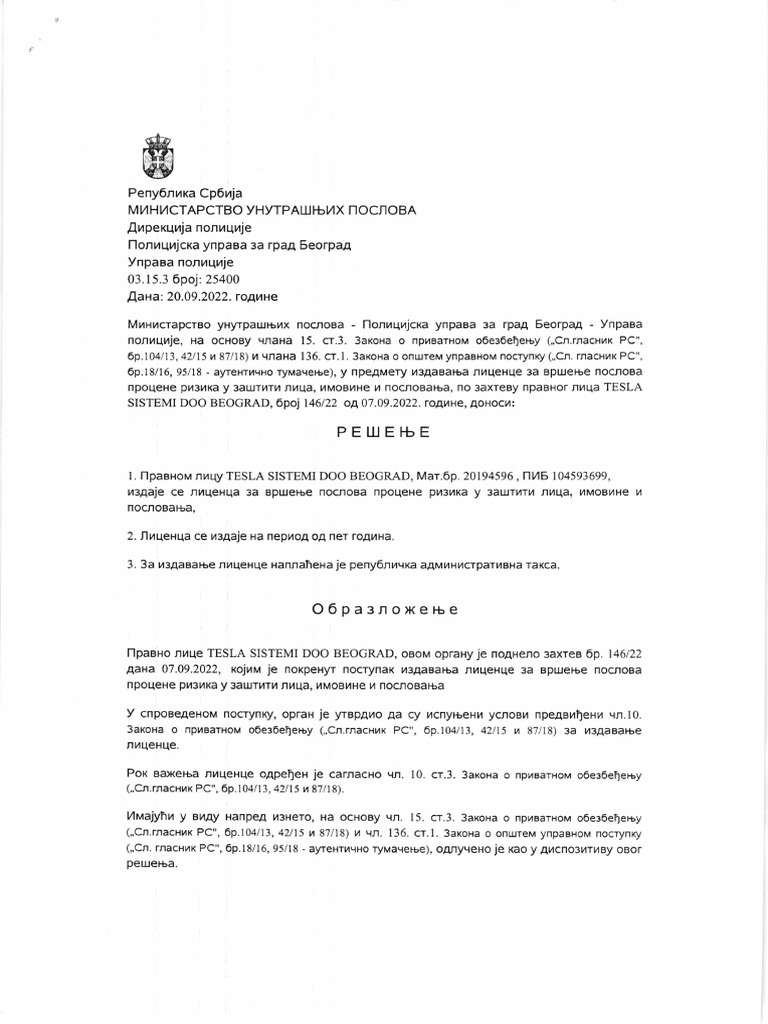 Република Србија
МИНИСТАРСТВО УНУТРАШЊИХ ПОСЛОВА
Дирекција полиције
Полицијска управа за град Београд
Управа полиције
03.15.3 број: 25400
Дана: 20.09.2022. године

Министарство унутрашњих послова - Полицијска управа за град Београд - Управа полиције, на основу члана 15. ст.3. Закона о приватном обезбеђењу („Сл.гласник РС", бр.104/13, 42/15 и 87/18) и члана 136. ст.1. Закона о општем управном поступку („Сл. гласник РС", бр.18/16, 95/18 - аутентично тумачење), у предмету издавања лиценце за вршење послова процене ризика у заштити лица, имовине и пословања, по захтеву правног лица TESLA SISTEMI DOO BEOGRAD, број 146/22 од 07.09.2022. године, доноси:

РЕШЕЊЕ

1. Правном лицу TESLA SISTEMI DOO BEOGRAD, Мат.бр. 20194596 , ПИБ 104593699, издаје се лиценца за вршење послова процене ризика у заштити лица, имовине и пословања,

2. Лиценца се издаје на период од пет година.

3. За издавање лиценце наплаћена је републичка административна такса.

Образложење

Правно лице TESLA SISTEMI DOO BEOGRAD, овом органу је поднело захтев бр. 146/22 дана 07.09.2022, којим је покренут поступак издавања лиценце за вршење послова процене ризика у заштити лица, имовине и пословања

У спроведеном поступку, орган је утврдио да су испуњени услови предвиђени чл.10. Закона о приватном обезбеђењу („Сл.гласник РС", бр.104/13, 42/15 и 87/18) за издавање лиценце.

Рок важења лиценце одређен је сагласно чл. 10. ст.3. Закона о приватном обезбеђењу („Сл.гласник РС", бр.104/13, 42/15 и 87/18).

Имајући у виду напред изнето, на основу чл. 15. ст.3. Закона о приватном обезбеђењу („Сл.гласник РС", бр.104/13, 42/15 и 87/18) и чл. 136. ст.1. Закона о општем управном поступку („Сл. гласник РС", бр.18/16, 95/18 - аутентично тумачење), одлучено је као у диспозитиву овог решења.